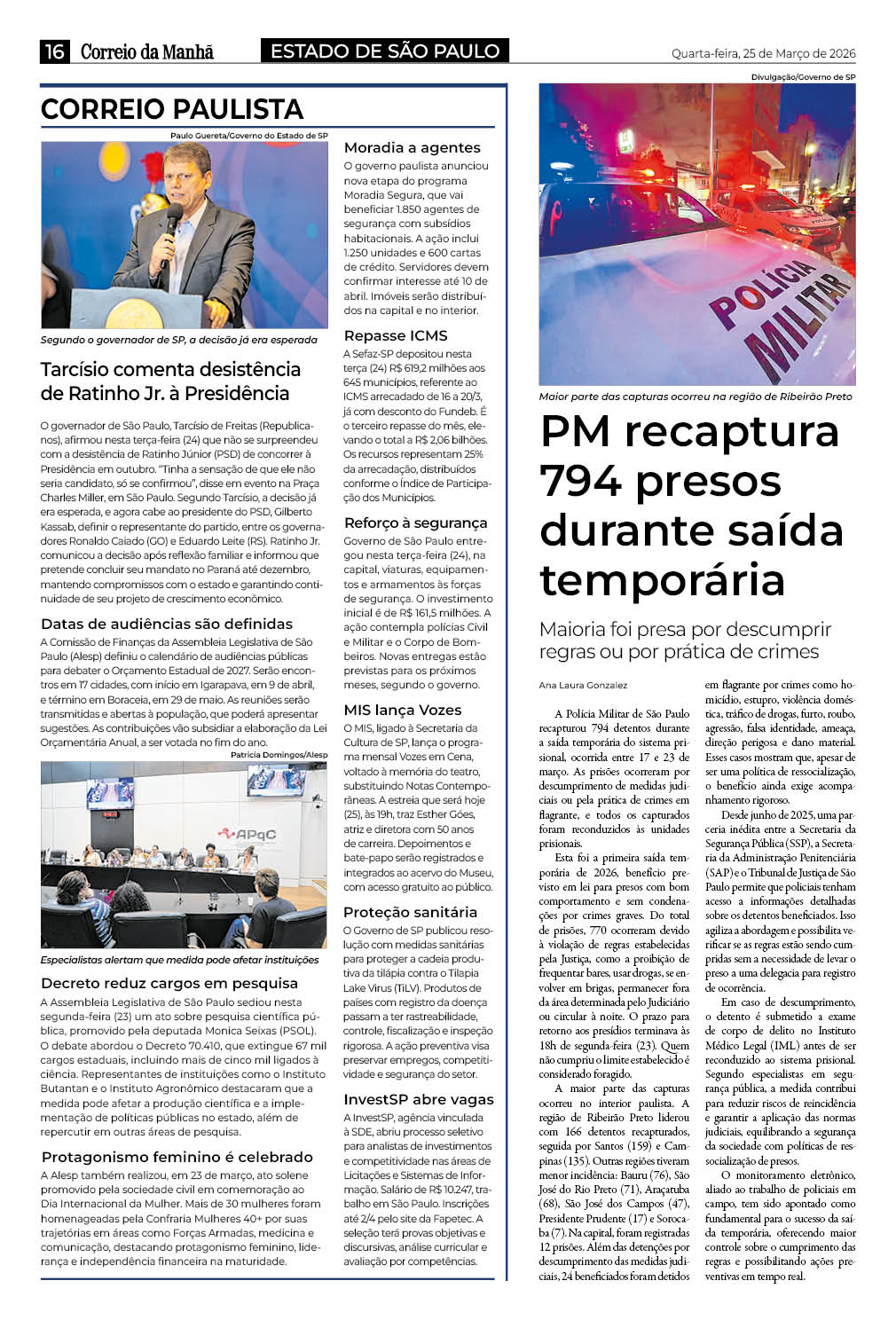 16 Correio da Manhã ESTADO DE SÃO PAULO Quarta-feira, 25 de Março de 2026

CORREIO PAULISTA

Paulo Guereta/Governo do Estado de SP

Segundo o governador de SP, a decisão já era esperada

Tarcísio comenta desistência de Ratinho Jr. à Presidência

O governador de São Paulo, Tarcísio de Freitas (Republicanos), afirmou nesta terça-feira (24) que não se surpreendeu com a desistência de Ratinho Júnior (PSD) de concorrer à Presidência em outubro. "Tinha a sensação de que ele não seria candidato, só se confirmou", disse em evento na Praça Charles Miller, em São Paulo. Segundo Tarcísio, a decisão já era esperada, e agora cabe ao presidente do PSD, Gilberto Kassab, definir o representante do partido, entre os governadores Ronaldo Caiado (GO) e Eduardo Leite (RS). Ratinho Jr. comunicou a decisão após reflexão familiar e informou que pretende concluir seu mandato no Paraná até dezembro, mantendo compromissos com o estado e garantindo continuidade de seu projeto de crescimento econômico.

Datas de audiências são definidas

A Comissão de Finanças da Assembleia Legislativa de São Paulo (Alesp) definiu o calendário de audiências públicas para debater o Orçamento Estadual de 2027. Serão encontros em 17 cidades, com início em Igarapava, em 9 de abril, e término em Boraceia, em 29 de maio. As reuniões serão transmitidas e abertas à população, que poderá apresentar sugestões. As contribuições vão subsidiar a elaboração da Lei Orçamentária Anual, a ser votada no fim do ano.

Patrícia Domingos/Alesp

APqC

Especialistas alertam que medida pode afetar instituições

Decreto reduz cargos em pesquisa

A Assembleia Legislativa de São Paulo sediou nesta segunda-feira (23) um ato sobre pesquisa científica pública, promovido pela deputada Monica Seixas (PSOL). O debate abordou o Decreto 70.410, que extingue 67 mil cargos estaduais, incluindo mais de cinco mil ligados à ciência. Representantes de instituições como o Instituto Butantan e o Instituto Agronômico destacaram que a medida pode afetar a produção científica e a implementação de políticas públicas no estado, além de repercutir em outras áreas de pesquisa.

Protagonismo feminino é celebrado

A Alesp também realizou, em 23 de março, ato solene promovido pela sociedade civil em comemoração ao Dia Internacional da Mulher. Mais de 30 mulheres foram homenageadas pela Confraria Mulheres 40+ por suas trajetórias em áreas como Forças Armadas, medicina e comunicação, destacando protagonismo feminino, liderança e independência financeira na maturidade.

Moradia a agentes

O governo paulista anunciou nova etapa do programa Moradia Segura, que vai beneficiar 1.850 agentes de segurança com subsídios habitacionais. A ação inclui 1.250 unidades e 600 cartas de crédito. Servidores devem confirmar interesse até 10 de abril. Imóveis serão distribuídos na capital e no interior.

Repasse ICMS

A Sefaz-SP depositou nesta terça (24) R$ 619,2 milhões aos 645 municípios, referente ao ICMS arrecadado de 16 a 20/3, já com desconto do Fundeb. É o terceiro repasse do mês, elevando o total a R$ 2,06 bilhões. Os recursos representam 25% da arrecadação, distribuídos conforme o Índice de Participação dos Municípios.

Reforço à segurança

Governo de São Paulo entregou nesta terça-feira (24), na capital, viaturas, equipamentos e armamentos às forças de segurança. O investimento inicial é de R$ 161,5 milhões. A ação contempla polícias Civil e Militar e o Corpo de Bombeiros. Novas entregas estão previstas para os próximos meses, segundo o governo.

MIS lança Vozes

O MIS, ligado à Secretaria da Cultura de SP, lança o programa mensal Vozes em Cena, voltado à memória do teatro, substituindo Notas Contemporâneas. A estreia que será hoje (25), às 19h, traz Esther Góes, atriz e diretora com 50 anos de carreira. Depoimentos e bate-papo serão registrados e integrados ao acervo do Museu, com acesso gratuito ao público.

Proteção sanitária

O Governo de SP publicou resolução com medidas sanitárias para proteger a cadeia produtiva da tilápia contra o Tilapia Lake Virus (TiLV). Produtos de países com registro da doença passam a ter rastreabilidade, controle, fiscalização e inspeção rigorosa. A ação preventiva visa preservar empregos, competitividade e segurança do setor.

InvestSP abre vagas

A InvestSP, agência vinculada à SDE, abriu processo seletivo para analistas de investimentos e competitividade nas áreas de Licitações e Sistemas de Informação. Salário de R$ 10.247, trabalho em São Paulo. Inscrições até 2/4 pelo site da Fapetec. A seleção terá provas objetivas e discursivas, análise curricular e avaliação por competências.

Divulgação/Governo de SP

POLÍCIA MILITAR

Maior parte das capturas ocorreu na região de Ribeirão Preto

PM recaptura 794 presos durante saída temporária

Maioria foi presa por descumprir regras ou por prática de crimes

Ana Laura Gonzalez

A Polícia Militar de São Paulo recapturou 794 detentos durante a saída temporária do sistema prisional, ocorrida entre 17 e 23 de março. As prisões ocorreram por descumprimento de medidas judiciais ou pela prática de crimes em flagrante, e todos os capturados foram reconduzidos às unidades prisionais.

Esta foi a primeira saída temporária de 2026, benefício previsto em lei para presos com bom comportamento e sem condenações por crimes graves. Do total de prisões, 770 ocorreram devido à violação de regras estabelecidas pela Justiça, como a proibição de frequentar bares, usar drogas, se envolver em brigas, permanecer fora da área determinada pelo Judiciário ou circular à noite. O prazo para retorno aos presídios terminava às 18h de segunda-feira (23). Quem não cumpriu o limite estabelecido é considerado foragido.

A maior parte das capturas ocorreu no interior paulista. A região de Ribeirão Preto liderou com 166 detentos recapturados, seguida por Santos (159) e Campinas (135). Outras regiões tiveram menor incidência: Bauru (76), São José do Rio Preto (71), Araçatuba (68), São José dos Campos (47), Presidente Prudente (17) e Sorocaba (7). Na capital, foram registradas 12 prisões. Além das detenções por descumprimento das medidas judiciais, 24 beneficiados foram detidos em flagrante por crimes como homicídio, estupro, violência doméstica, tráfico de drogas, furto, roubo, agressão, falsa identidade, ameaça, direção perigosa e dano material. Esses casos mostram que, apesar de ser uma política de ressocialização, o benefício ainda exige acompanhamento rigoroso.

Desde junho de 2025, uma parceria inédita entre a Secretaria da Segurança Pública (SSP), a Secretaria da Administração Penitenciária (SAP) e o Tribunal de Justiça de São Paulo permite que policiais tenham acesso a informações detalhadas sobre os detentos beneficiados. Isso agiliza a abordagem e possibilita verificar se as regras estão sendo cumpridas sem a necessidade de levar o preso a uma delegacia para registro de ocorrência.

Em caso de descumprimento, o detento é submetido a exame de corpo de delito no Instituto Médico Legal (IML) antes de ser reconduzido ao sistema prisional. Segundo especialistas em segurança pública, a medida contribui para reduzir riscos de reincidência e garantir a aplicação das normas judiciais, equilibrando a segurança da sociedade com políticas de ressocialização de presos.

O monitoramento eletrônico, aliado ao trabalho de policiais em campo, tem sido apontado como fundamental para o sucesso da saída temporária, oferecendo maior controle sobre o cumprimento das regras e possibilitando ações preventivas em tempo real.